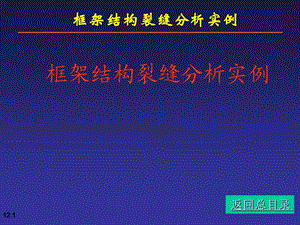 框架结构裂缝分析实例

框架结构裂缝分析实例

返回总目录

12.1